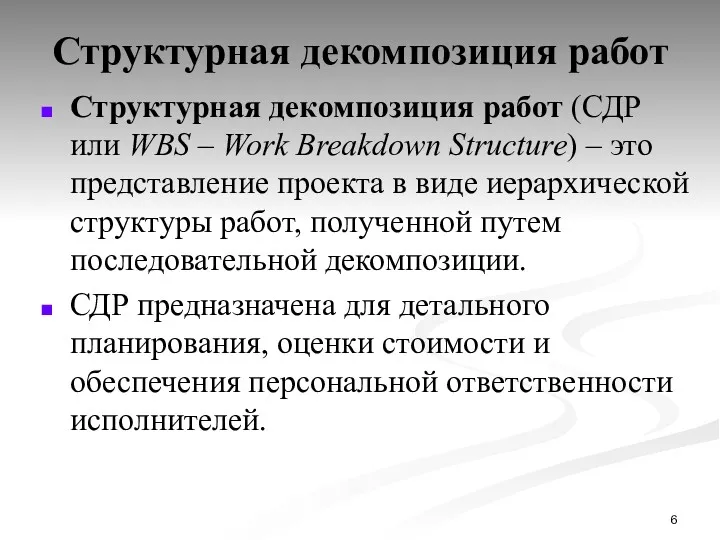 Структурная декомпозиция работ

Структурная декомпозиция работ (СДР или WBS – Work Breakdown Structure) – это представление проекта в виде иерархической структуры работ, полученной путем последовательной декомпозиции.

СДР предназначена для детального планирования, оценки стоимости и обеспечения персональной ответственности исполнителей.

6